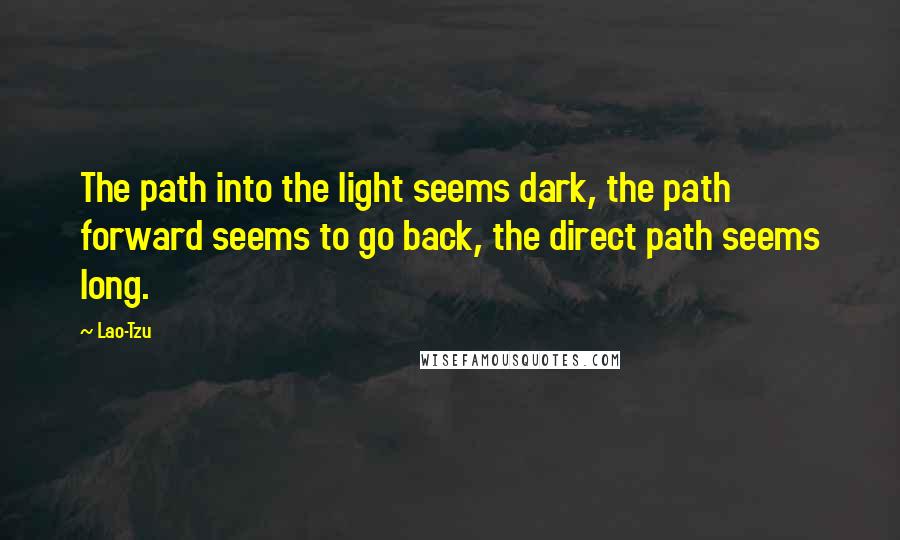 The path into the light seems dark, the path forward seems to go back, the direct path seems long.

~ Lao-Tzu

WISEFAMOUSQUOTES.COM